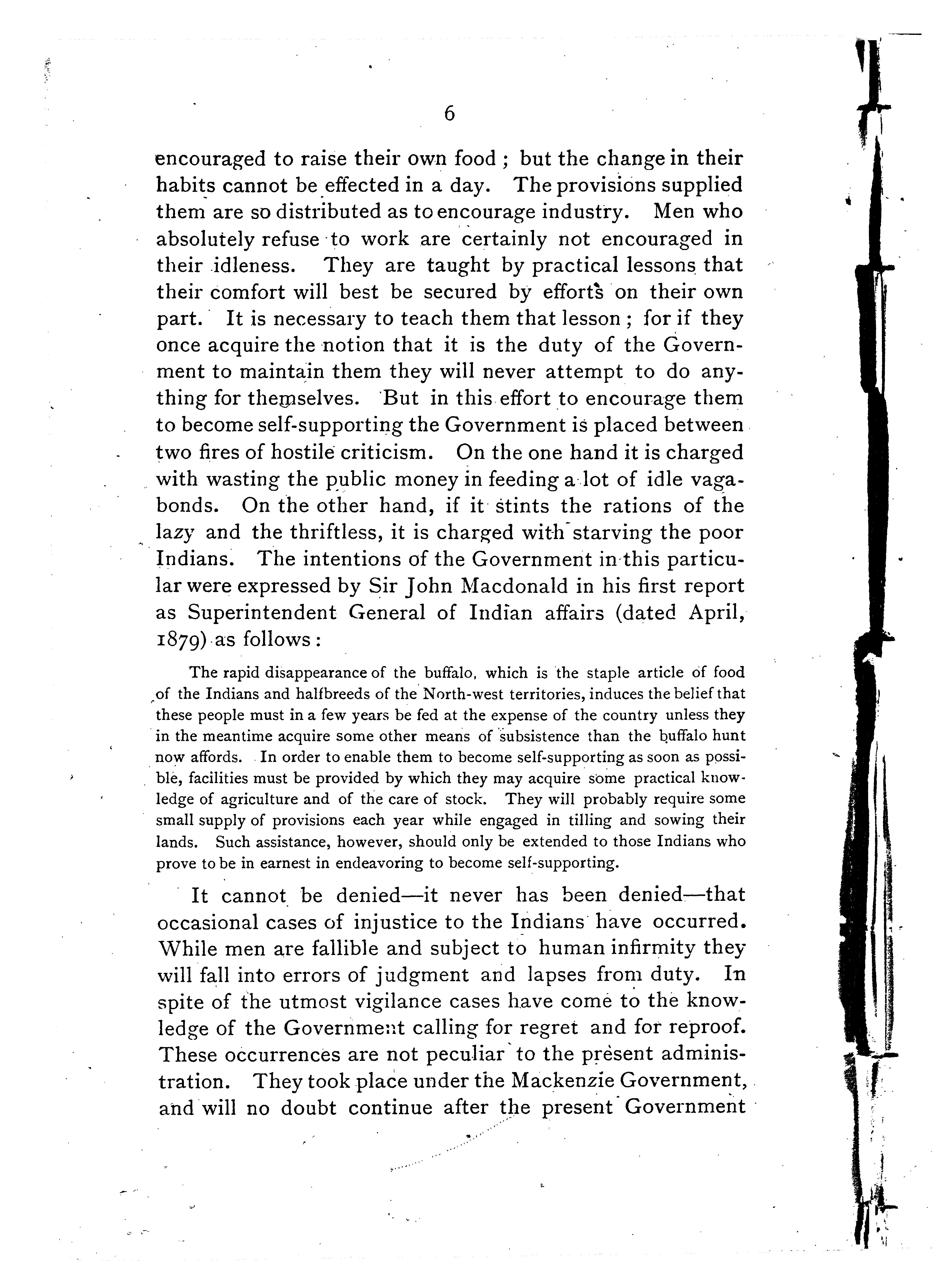 6

encouraged to raise their own food ; but the change in their habits cannot be effected in a day. The provisions supplied them are so distributed as to encourage industry. Men who absolutely refuse to work are certainly not encouraged in their idleness. They are taught by practical lessons that their comfort will best be secured by efforts on their own part. It is necessary to teach them that lesson ; for if they once acquire the notion that it is the duty of the Government to maintain them they will never attempt to do anything for themselves. But in this effort to encourage them to become self-supporting the Government is placed between two fires of hostile criticism. On the one hand it is charged with wasting the public money in feeding a lot of idle vagabonds. On the other hand, if it stints the rations of the lazy and the thriftless, it is charged with starving the poor Indians. The intentions of the Government in this particular were expressed by Sir John Macdonald in his first report as Superintendent General of Indian affairs (dated April, 1879) as follows :

The rapid disappearance of the buffalo, which is the staple article of food of the Indians and halfbreeds of the North-west territories, induces the belief that these people must in a few years be fed at the expense of the country unless they in the meantime acquire some other means of subsistence than the buffalo hunt now affords. In order to enable them to become self-supporting as soon as possible, facilities must be provided by which they may acquire some practical knowledge of agriculture and of the care of stock. They will probably require some small supply of provisions each year while engaged in tilling and sowing their lands. Such assistance, however, should only be extended to those Indians who prove to be in earnest in endeavoring to become self-supporting.

It cannot be denied—it never has been denied—that occasional cases of injustice to the Indians have occurred. While men are fallible and subject to human infirmity they will fall into errors of judgment and lapses from duty. In spite of the utmost vigilance cases have come to the knowledge of the Government calling for regret and for reproof. These occurrences are not peculiar to the present administration. They took place under the Mackenzie Government, and will no doubt continue after the present Government